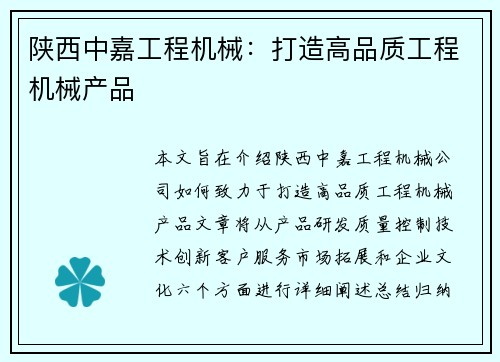 陕西中嘉工程机械：打造高品质工程机械产品

本文旨在介绍陕西中嘉工程机械公司如何致力于打造高品质工程机械产品文章将从产品研发质量控制技术创新客户服务市场拓展和企业文化六个方面进行详细阐述总结归纳